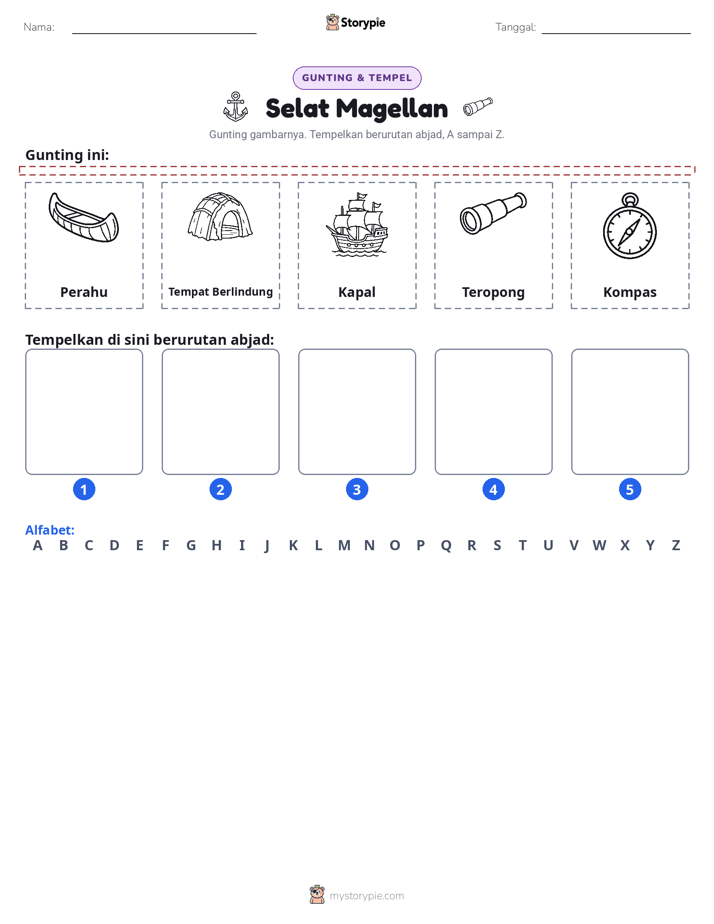 Nama: ____ Storypie Tanggal: ____

GUNTING & TEMPEL

Selat Magellan

Gunting gambarnya. Tempelkan berurutan abjad, A sampai Z.

Gunting ini:

Perahu

Tempat Berlindung

Kapal

Teropong

Kompas

Tempelkan di sini berurutan abjad:

1

2

3

4

5

Alfabet:
A B C D E F G H I J K L M N O P Q R S T U V W X Y Z

mystorypie.com